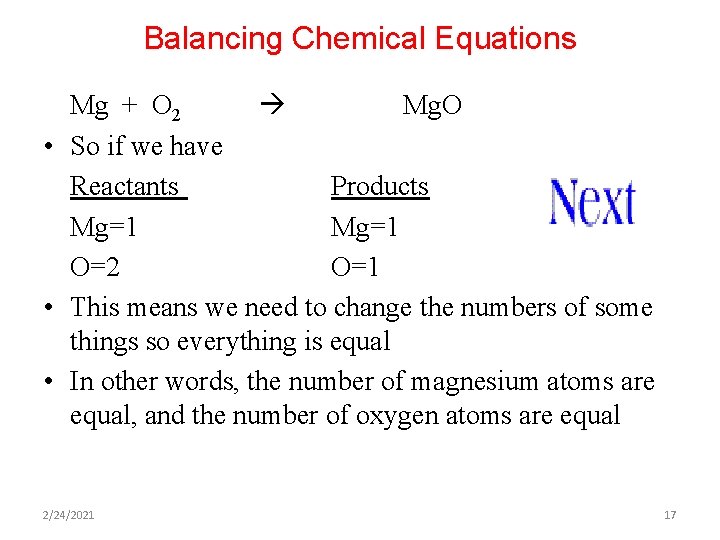 Balancing Chemical Equations

$Mg + O_2 \rightarrow MgO$

• So if we have

| Reactants | Products |
|---|---|
| Mg=1 | Mg=1 |
| O=2 | O=1 |

Next

• This means we need to change the numbers of some things so everything is equal

• In other words, the number of magnesium atoms are equal, and the number of oxygen atoms are equal

2/24/2021

17